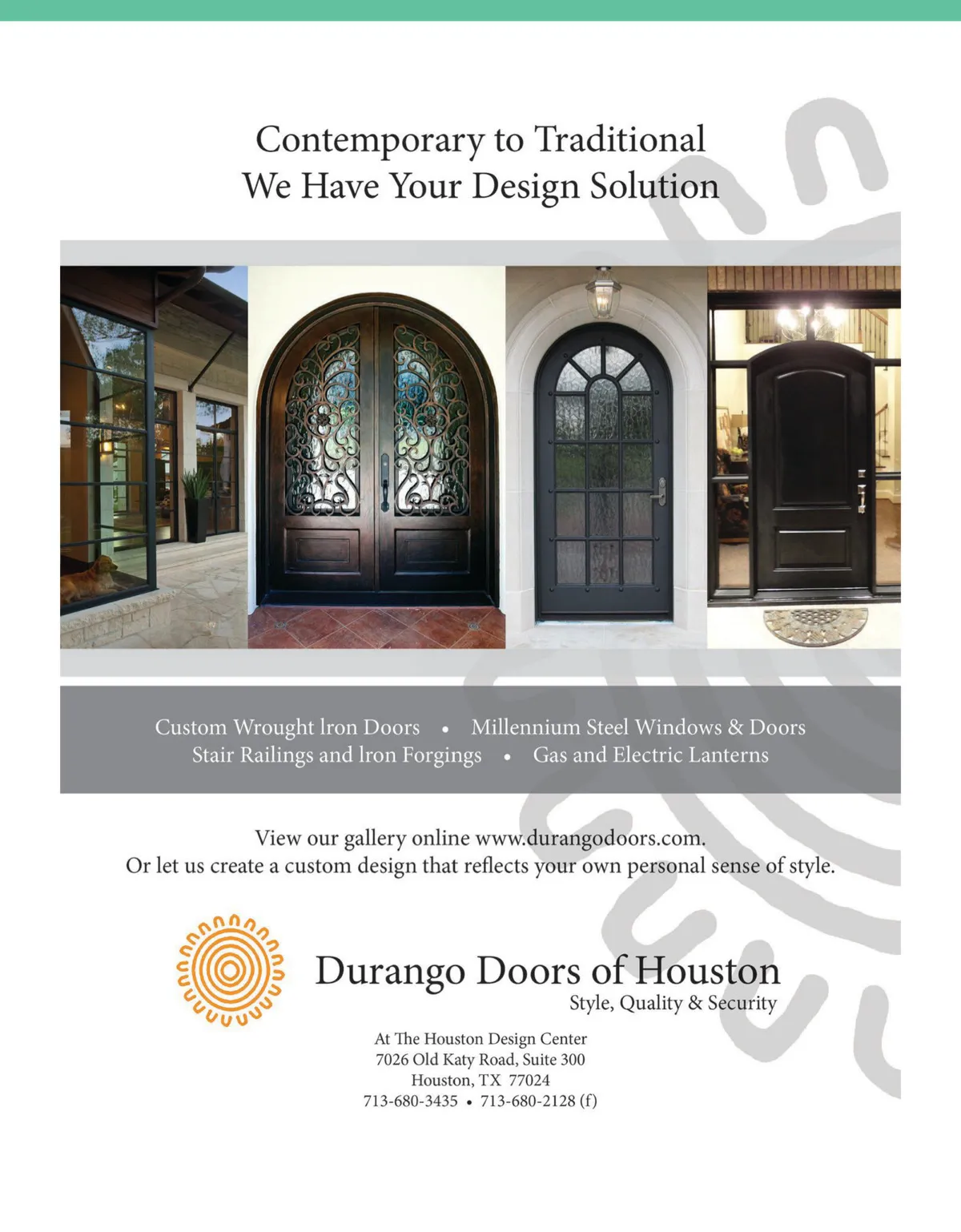 Contemporary to Traditional
We Have Your Design Solution

Custom Wrought Iron Doors • Millennium Steel Windows & Doors
Stair Railings and Iron Forgings • Gas and Electric Lanterns

View our gallery online www.durangodoors.com.
Or let us create a custom design that reflects your own personal sense of style.

Durango Doors of Houston
Style, Quality & Security

At The Houston Design Center
7026 Old Katy Road, Suite 300
Houston, TX 77024
713-680-3435 • 713-680-2128 (f)